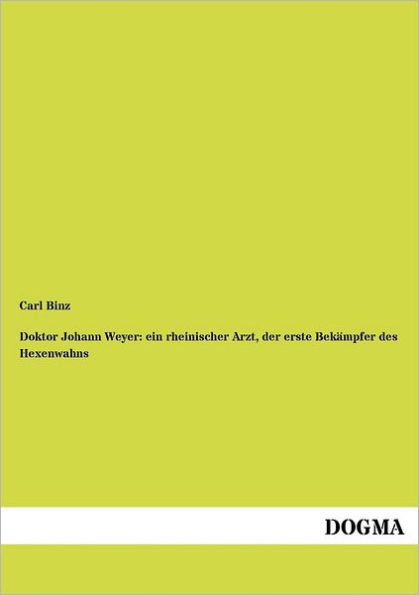 Carl Binz

Doktor Johann Weyer: ein rheinischer Arzt, der erste Bekämpfer des Hexenwahns

DOGMA